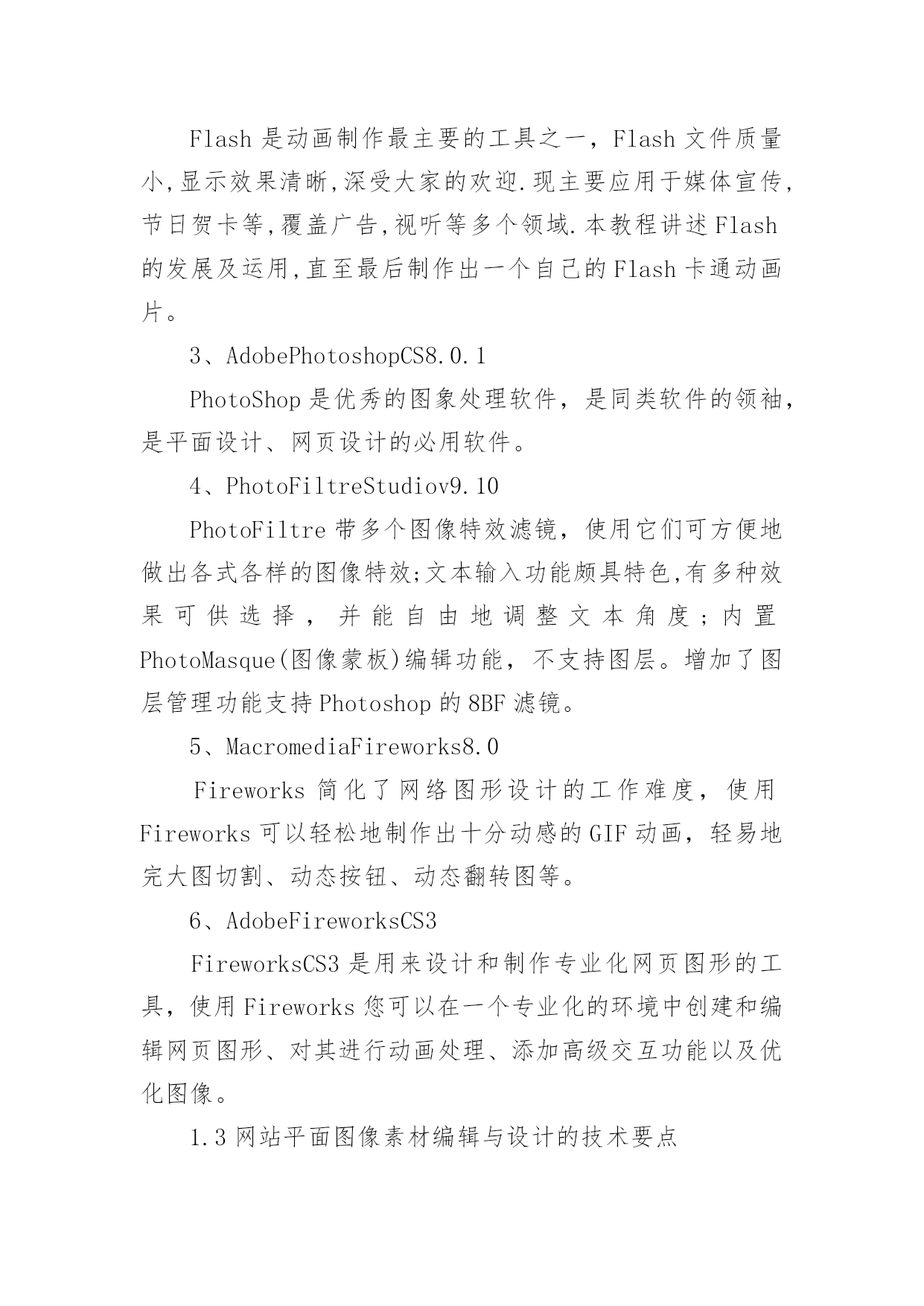 Flash 是动画制作最主要的工具之一，Flash 文件质量小,显示效果清晰,深受大家的欢迎.现主要应用于媒体宣传,节日贺卡等,覆盖广告,视听等多个领域.本教程讲述 Flash 的发展及运用,直至最后制作出一个自己的 Flash 卡通动画片。

3、AdobePhotoshopCS8.0.1

PhotoShop 是优秀的图象处理软件，是同类软件的领袖，是平面设计、网页设计的必用软件。

4、PhotoFiltreStudiov9.10

PhotoFiltre 带多个图像特效滤镜，使用它们可方便地做出各式各样的图像特效;文本输入功能颇具特色,有多种效果可供选择，并能自由地调整文本角度；内置 PhotoMasque(图像蒙板)编辑功能，不支持图层。增加了图层管理功能支持 Photoshop 的 8BF 滤镜。

5、MacromediaFireworks8.0

Fireworks 简化了网络图形设计的工作难度，使用 Fireworks 可以轻松地制作出十分动感的 GIF 动画，轻易地完大图切割、动态按钮、动态翻转图等。

6、AdobeFireworksCS3

FireworksCS3 是用来设计和制作专业化网页图形的工具，使用 Fireworks 您可以在一个专业化的环境中创建和编辑网页图形、对其进行动画处理、添加高级交互功能以及优化图像。

1.3 网站平面图像素材编辑与设计的技术要点